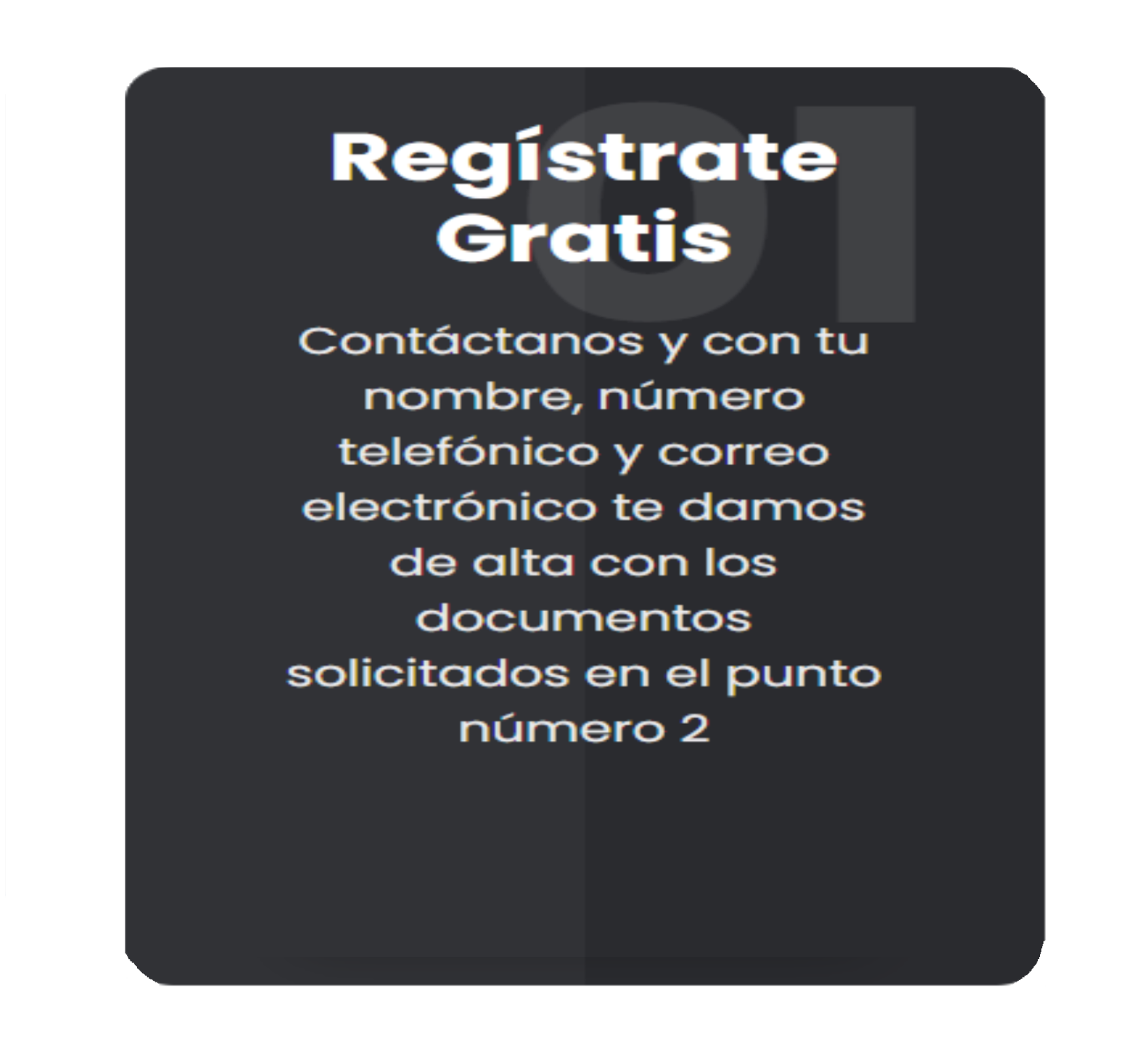 01

Regístrate Gratis

Contáctanos y con tu nombre, número telefónico y correo electrónico te damos de alta con los documentos solicitados en el punto número 2